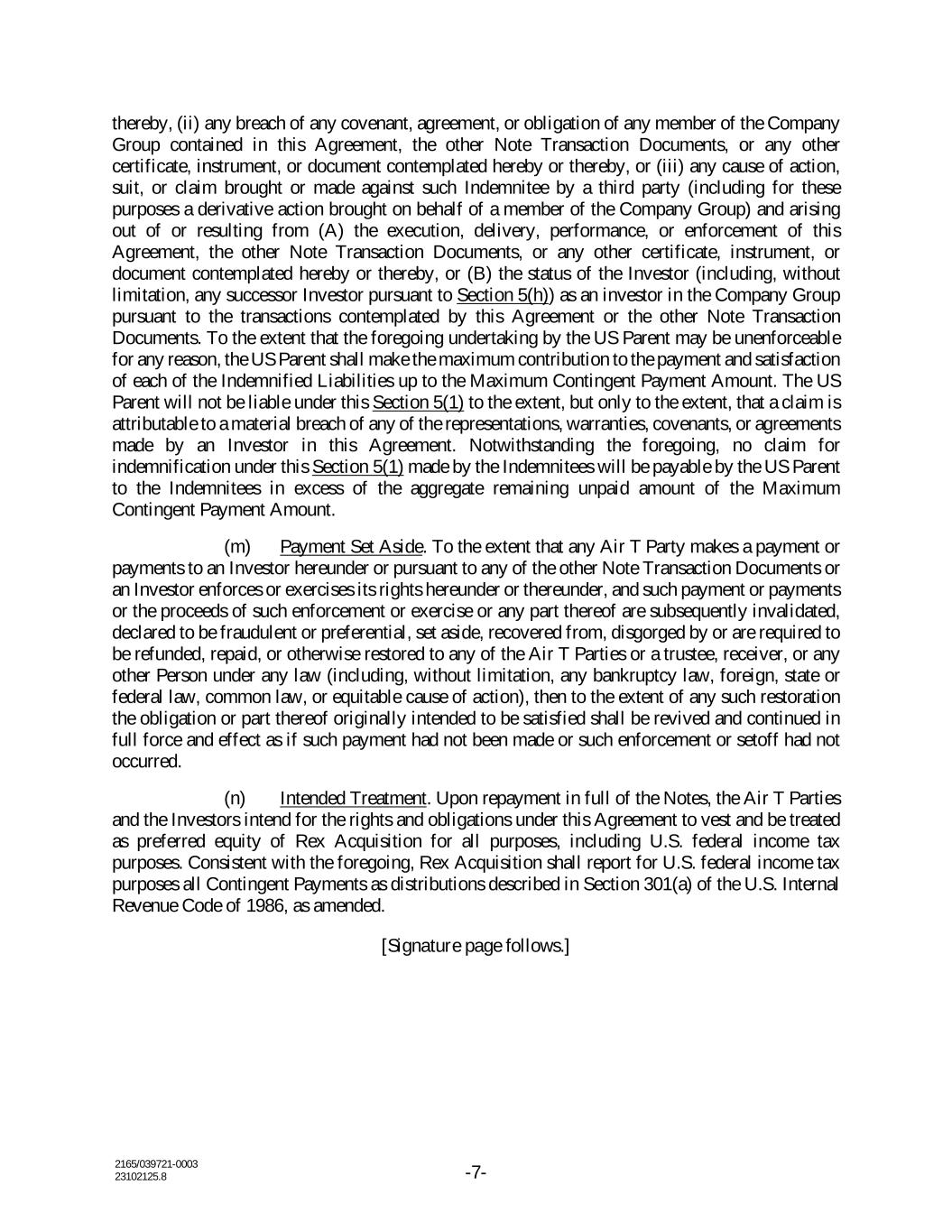 thereby, (ii) any breach of any covenant, agreement, or obligation of any member of the Company Group contained in this Agreement, the other Note Transaction Documents, or any other certificate, instrument, or document contemplated hereby or thereby, or (iii) any cause of action, suit, or claim brought or made against such Indemnitee by a third party (including for these purposes a derivative action brought on behalf of a member of the Company Group) and arising out of or resulting from (A) the execution, delivery, performance, or enforcement of this Agreement, the other Note Transaction Documents, or any other certificate, instrument, or document contemplated hereby or thereby, or (B) the status of the Investor (including, without limitation, any successor Investor pursuant to Section 5(h)) as an investor in the Company Group pursuant to the transactions contemplated by this Agreement or the other Note Transaction Documents. To the extent that the foregoing undertaking by the US Parent may be unenforceable for any reason, the US Parent shall make the maximum contribution to the payment and satisfaction of each of the Indemnified Liabilities up to the Maximum Contingent Payment Amount. The US Parent will not be liable under this Section 5(1) to the extent, but only to the extent, that a claim is attributable to a material breach of any of the representations, warranties, covenants, or agreements made by an Investor in this Agreement. Notwithstanding the foregoing, no claim for indemnification under this Section 5(1) made by the Indemnitees will be payable by the US Parent to the Indemnitees in excess of the aggregate remaining unpaid amount of the Maximum Contingent Payment Amount.

(m) Payment Set Aside. To the extent that any Air T Party makes a payment or payments to an Investor hereunder or pursuant to any of the other Note Transaction Documents or an Investor enforces or exercises its rights hereunder or thereunder, and such payment or payments or the proceeds of such enforcement or exercise or any part thereof are subsequently invalidated, declared to be fraudulent or preferential, set aside, recovered from, disgorged by or are required to be refunded, repaid, or otherwise restored to any of the Air T Parties or a trustee, receiver, or any other Person under any law (including, without limitation, any bankruptcy law, foreign, state or federal law, common law, or equitable cause of action), then to the extent of any such restoration the obligation or part thereof originally intended to be satisfied shall be revived and continued in full force and effect as if such payment had not been made or such enforcement or setoff had not occurred.

(n) Intended Treatment. Upon repayment in full of the Notes, the Air T Parties and the Investors intend for the rights and obligations under this Agreement to vest and be treated as preferred equity of Rex Acquisition for all purposes, including U.S. federal income tax purposes. Consistent with the foregoing, Rex Acquisition shall report for U.S. federal income tax purposes all Contingent Payments as distributions described in Section 301(a) of the U.S. Internal Revenue Code of 1986, as amended.

[Signature page follows.]

2165/039721-0003
23102125.8

-7-